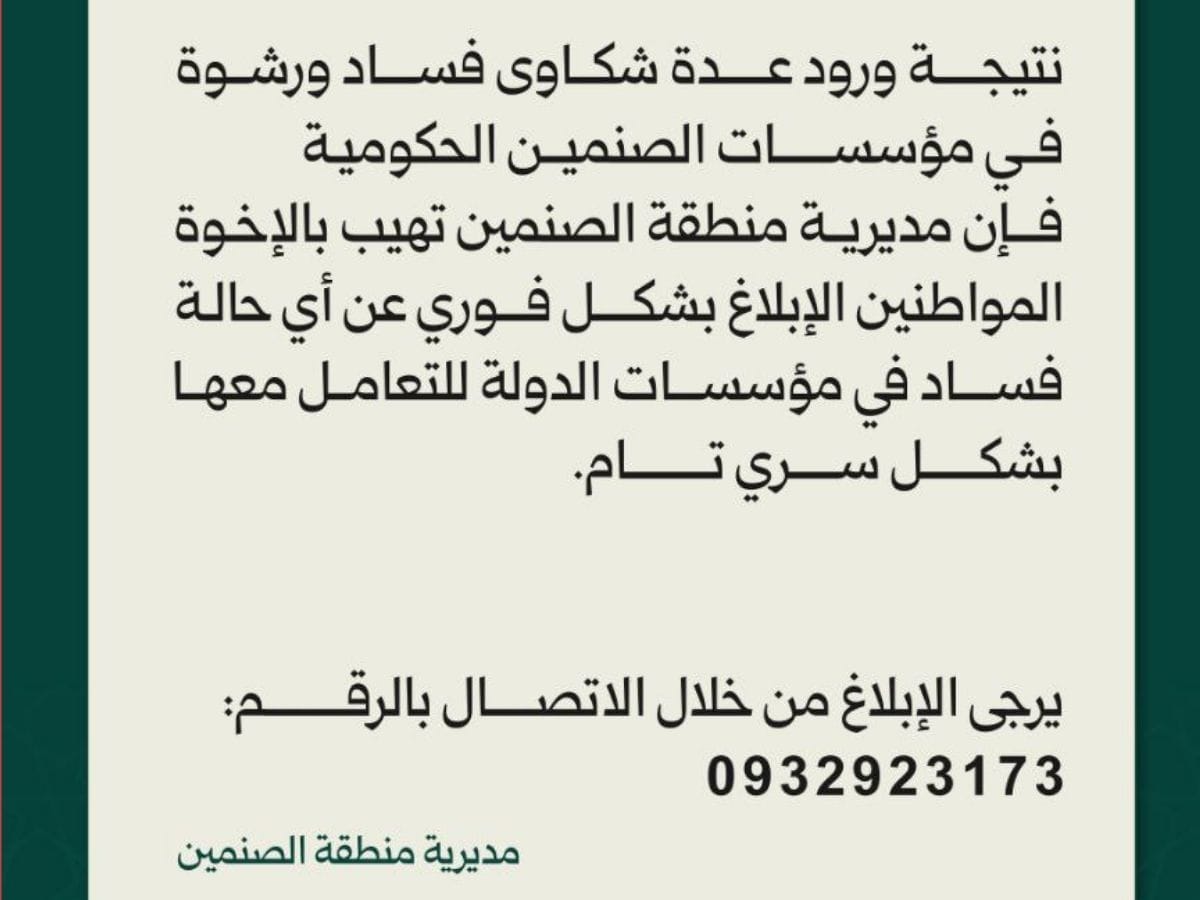 نتيجة ورود عدة شكاوى فساد ورشوة في مؤسسات الصنمين الحكومية فإن مديرية منطقة الصنمين تهيب بالإخوة المواطنين الإبلاغ بشكل فوري عن أي حالة فساد في مؤسسات الدولة للتعامل معها بشكل سري تام.

يرجى الإبلاغ من خلال الاتصال بالرقم:
0932923173

مديرية منطقة الصنمين